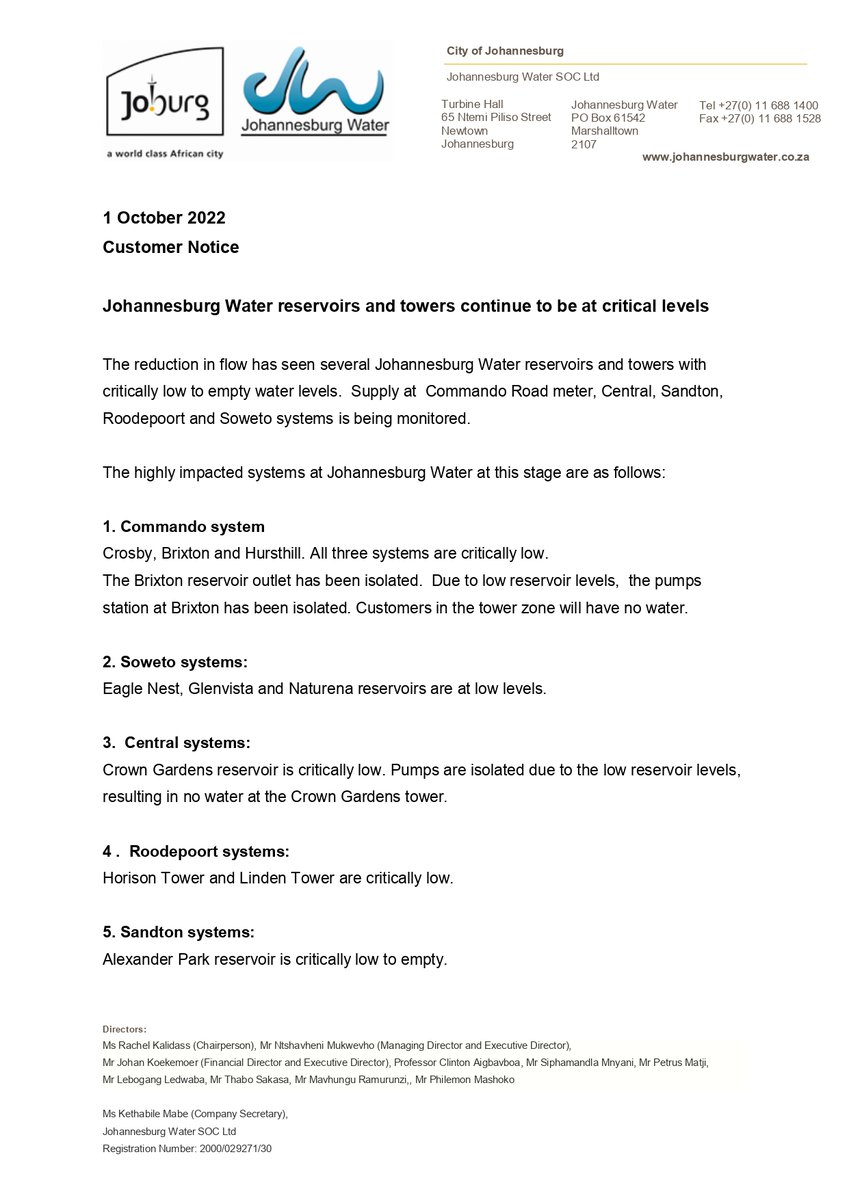 Joburg
a world class African city

Johannesburg Water

City of Johannesburg

Johannesburg Water SOC Ltd

Turbine Hall
65 Ntemi Piliso Street
Newtown
Johannesburg

Johannesburg Water
PO Box 61542
Marshalltown
2107

Tel +27(0) 11 688 1400
Fax +27(0) 11 688 1528

www.johannesburgwater.co.za

1 October 2022
Customer Notice

Johannesburg Water reservoirs and towers continue to be at critical levels

The reduction in flow has seen several Johannesburg Water reservoirs and towers with critically low to empty water levels. Supply at Commando Road meter, Central, Sandton, Roodepoort and Soweto systems is being monitored.

The highly impacted systems at Johannesburg Water at this stage are as follows:

1. Commando system
Crosby, Brixton and Hursthill. All three systems are critically low.
The Brixton reservoir outlet has been isolated. Due to low reservoir levels, the pumps station at Brixton has been isolated. Customers in the tower zone will have no water.

2. Soweto systems:
Eagle Nest, Glenvista and Naturena reservoirs are at low levels.

3. Central systems:
Crown Gardens reservoir is critically low. Pumps are isolated due to the low reservoir levels, resulting in no water at the Crown Gardens tower.

4 . Roodepoort systems:
Horison Tower and Linden Tower are critically low.

5. Sandton systems:
Alexander Park reservoir is critically low to empty.

Directors:
Ms Rachel Kalidass (Chairperson), Mr Ntshavheni Mukwevho (Managing Director and Executive Director),
Mr Johan Koekemoer (Financial Director and Executive Director), Professor Clinton Aigbavboa, Mr Siphamandla Mnyani, Mr Petrus Matji,
Mr Lebogang Ledwaba, Mr Thabo Sakasa, Mr Mavhungu Ramurunzi,, Mr Philemon Mashoko

Ms Kethabile Mabe (Company Secretary),
Johannesburg Water SOC Ltd
Registration Number: 2000/029271/30